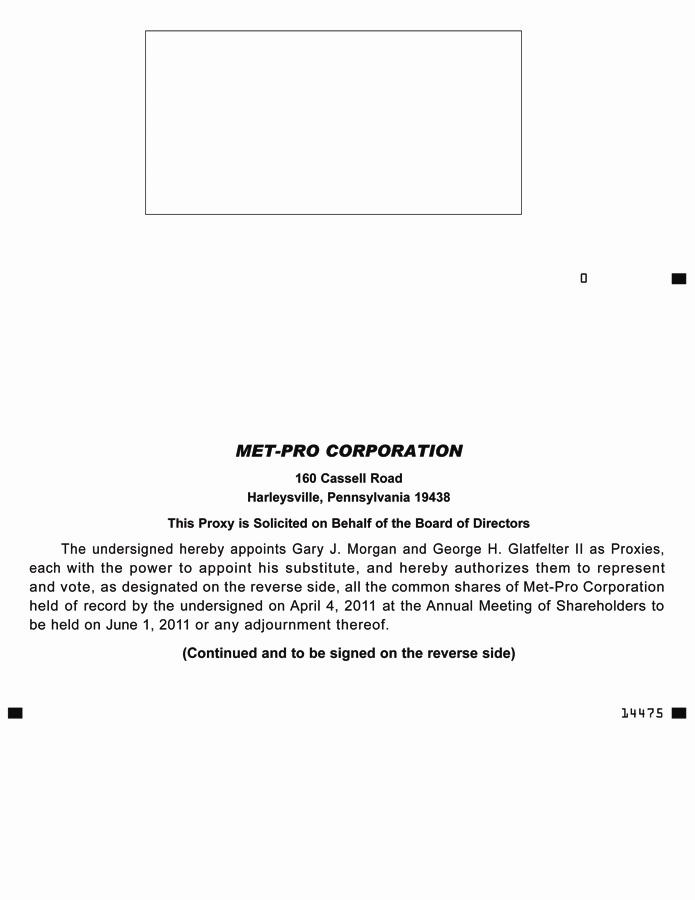 0

MET-PRO CORPORATION

160 Cassell Road
Harleysville, Pennsylvania 19438

This Proxy is Solicited on Behalf of the Board of Directors

The undersigned hereby appoints Gary J. Morgan and George H. Glatfelter II as Proxies, each with the power to appoint his substitute, and hereby authorizes them to represent and vote, as designated on the reverse side, all the common shares of Met-Pro Corporation held of record by the undersigned on April 4, 2011 at the Annual Meeting of Shareholders to be held on June 1, 2011 or any adjournment thereof.

(Continued and to be signed on the reverse side)

14475